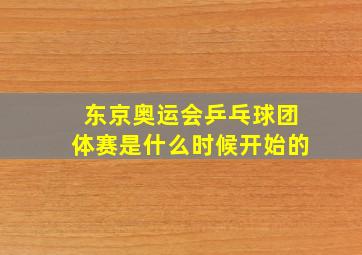 东京奥运会乒乓球团体赛是什么时候开始的